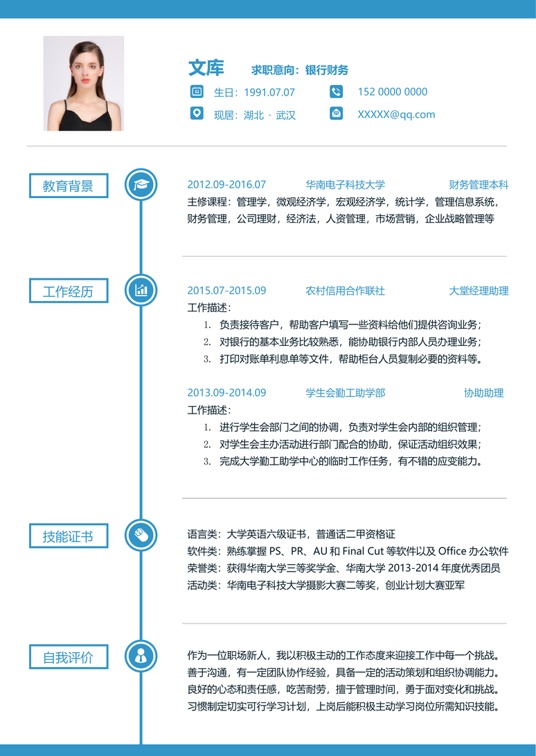 文库　求职意向：银行财务

生日：1991.07.07　152 0000 0000

现居：湖北 · 武汉　XXXXX@qq.com

教育背景

2012.09-2016.07　华南电子科技大学　财务管理本科

主修课程：管理学，微观经济学，宏观经济学，统计学，管理信息系统，财务管理，公司理财，经济法，人资管理，市场营销，企业战略管理等

工作经历

2015.07-2015.09　农村信用合作联社　大堂经理助理

工作描述：

1. 负责接待客户，帮助客户填写一些资料给他们提供咨询业务；
2. 对银行的基本业务比较熟悉，能协助银行内部人员办理业务；
3. 打印对账单利息单等文件，帮助柜台人员复制必要的资料等。

2013.09-2014.09　学生会勤工助学部　协助助理

工作描述：

1. 进行学生会部门之间的协调，负责对学生会内部的组织管理；
2. 对学生会主办活动进行部门配合的协助，保证活动组织效果；
3. 完成大学勤工助学中心的临时工作任务，有不错的应变能力。

技能证书

语言类：大学英语六级证书，普通话二甲资格证
软件类：熟练掌握 PS、PR、AU 和 Final Cut 等软件以及 Office 办公软件
荣誉类：获得华南大学三等奖学金、华南大学 2013-2014 年度优秀团员
活动类：华南电子科技大学摄影大赛二等奖，创业计划大赛亚军

自我评价

作为一位职场新人，我以积极主动的工作态度来迎接工作中每一个挑战。善于沟通，有一定团队协作经验，具备一定的活动策划和组织协调能力。良好的心态和责任感，吃苦耐劳，擅于管理时间，勇于面对变化和挑战。习惯制定切实可行学习计划，上岗后能积极主动学习岗位所需知识技能。